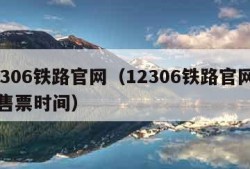 306铁路官网（12306铁路官网
售票时间）